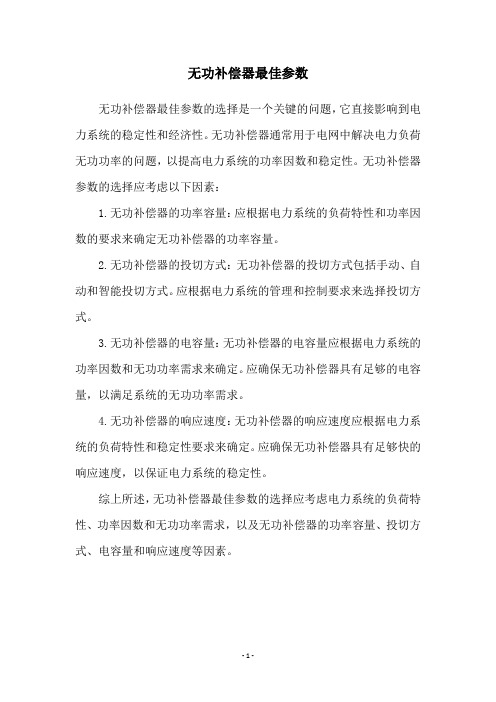 无功补偿器最佳参数

无功补偿器最佳参数的选择是一个关键的问题，它直接影响到电力系统的稳定性和经济性。无功补偿器通常用于电网中解决电力负荷无功功率的问题，以提高电力系统的功率因数和稳定性。无功补偿器参数的选择应考虑以下因素：

1. 无功补偿器的功率容量：应根据电力系统的负荷特性和功率因数的要求来确定无功补偿器的功率容量。

2. 无功补偿器的投切方式：无功补偿器的投切方式包括手动、自动和智能投切方式。应根据电力系统的管理和控制要求来选择投切方式。

3. 无功补偿器的电容量：无功补偿器的电容量应根据电力系统的功率因数和无功功率需求来确定。应确保无功补偿器具有足够的电容量，以满足系统的无功功率需求。

4. 无功补偿器的响应速度：无功补偿器的响应速度应根据电力系统的负荷特性和稳定性要求来确定。应确保无功补偿器具有足够快的响应速度，以保证电力系统的稳定性。

综上所述，无功补偿器最佳参数的选择应考虑电力系统的负荷特性、功率因数和无功功率需求，以及无功补偿器的功率容量、投切方式、电容量和响应速度等因素。

- 1 -